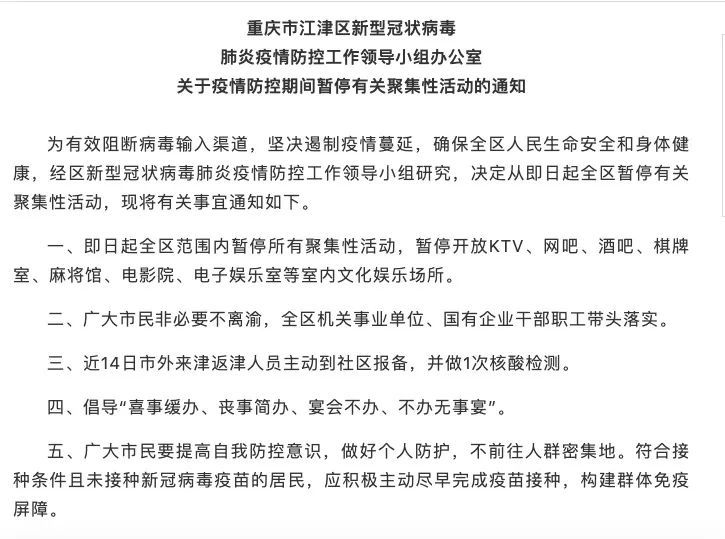 重庆市江津区新型冠状病毒
肺炎疫情防控工作领导小组办公室
关于疫情防控期间暂停有关聚集性活动的通知

为有效阻断病毒输入渠道，坚决遏制疫情蔓延，确保全区人民生命安全和身体健康，经区新型冠状病毒肺炎疫情防控工作领导小组研究，决定从即日起全区暂停有关聚集性活动，现将有关事宜通知如下。

一、即日起全区范围内暂停所有聚集性活动，暂停开放KTV、网吧、酒吧、棋牌室、麻将馆、电影院、电子娱乐室等室内文化娱乐场所。

二、广大市民非必要不离渝，全区机关事业单位、国有企业干部职工带头落实。

三、近14日市外来津返津人员主动到社区报备，并做1次核酸检测。

四、倡导“喜事缓办、丧事简办、宴会不办、不办无事宴”。

五、广大市民要提高自我防控意识，做好个人防护，不前往人群密集地。符合接种条件且未接种新冠病毒疫苗的居民，应积极主动尽早完成疫苗接种，构建群体免疫屏障。